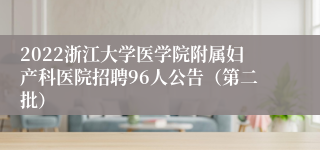 2022浙江大学医学院附属妇产科医院招聘96人公告（第二批）